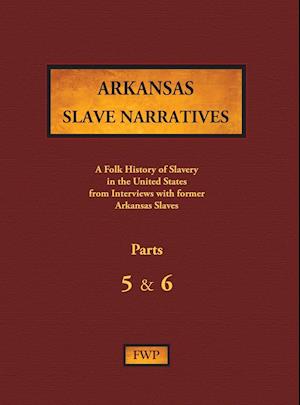 ARKANSAS
SLAVE NARRATIVES

A Folk History of Slavery
in the United States
from Interviews with former
Arkansas Slaves

Parts

5 & 6

FWP